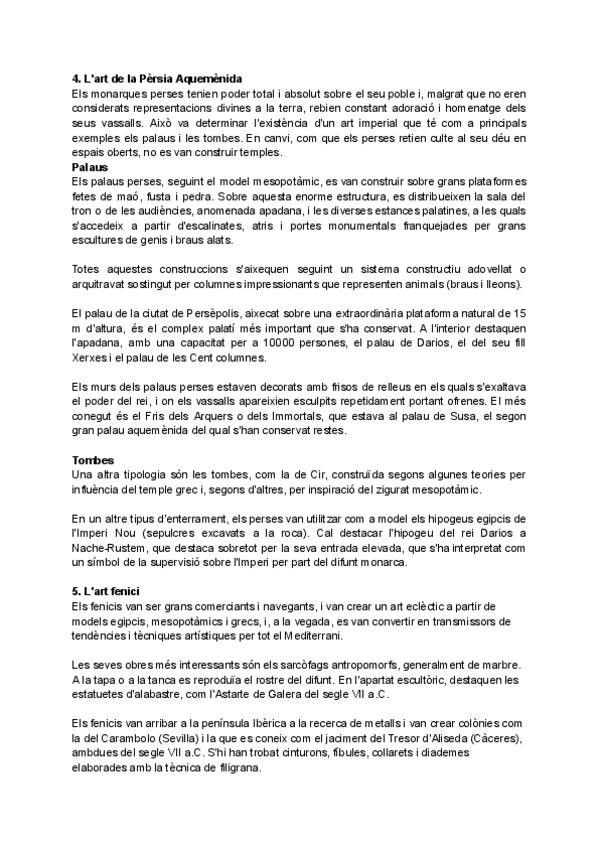 4. L'art de la Pèrsia Aquemènida
Els monarques perses tenien poder total i absolut sobre el seu poble i, malgrat que no eren considerats representacions divines a la terra, rebien constant adoració i homenatge dels seus vassalls. Això va determinar l'existència d'un art imperial que té com a principals exemples els palaus i les tombes. En canvi, com que els perses retien culte al seu déu en espais oberts, no es van construir temples.
Palaus
Els palaus perses, seguint el model mesopotàmic, es van construir sobre grans plataformes fetes de maó, fusta i pedra. Sobre aquesta enorme estructura, es distribueixen la sala del tron o de les audiències, anomenada apadana, i les diverses estances palatines, a les quals s'accedeix a partir d'escalinates, atris i portes monumentals franquejades per grans escultures de genis i braus alats.

Totes aquestes construccions s'aixequen seguint un sistema constructiu adovellat o arquitravat sostingut per columnes impressionants que representen animals (braus i lleons).

El palau de la ciutat de Persèpolis, aixecat sobre una extraordinària plataforma natural de 15 m d'altura, és el complex palatí més important que s'ha conservat. A l'interior destaquen l'apadana, amb una capacitat per a 10000 persones, el palau de Darios, el del seu fill Xerxes i el palau de les Cent columnes.

Els murs dels palaus perses estaven decorats amb frisos de relleus en els quals s'exaltava el poder del rei, i on els vassalls apareixien esculpits repetidament portant ofrenes. El més conegut és el Fris dels Arquers o dels Immortals, que estava al palau de Susa, el segon gran palau aquemènida del qual s'han conservat restes.

Tombes
Una altra tipologia són les tombes, com la de Cir, construïda segons algunes teories per influència del temple grec i, segons d'altres, per inspiració del zigurat mesopotàmic.

En un altre tipus d'enterrament, els perses van utilitzar com a model els hipogeus egipcis de l'Imperi Nou (sepulcres excavats a la roca). Cal destacar l'hipogeu del rei Darios a Nache-Rustem, que destaca sobretot per la seva entrada elevada, que s'ha interpretat com un símbol de la supervisió sobre l'Imperi per part del difunt monarca.

5. L'art fenici
Els fenicis van ser grans comerciants i navegants, i van crear un art eclèctic a partir de models egipcis, mesopotàmics i grecs, i, a la vegada, es van convertir en transmissors de tendències i tècniques artístiques per tot el Mediterrani.

Les seves obres més interessants són els sarcòfags antropomorfs, generalment de marbre. A la tapa o a la tanca es reproduïa el rostre del difunt. En l'apartat escultòric, destaquen les estatuetes d'alabastre, com l'Astarte de Galera del segle VII a.C.

Els fenicis van arribar a la península Ibèrica a la recerca de metalls i van crear colònies com la del Carambolo (Sevilla) i la que es coneix com el jaciment del Tresor d'Aliseda (Càceres), ambdues del segle VII a.C. S'hi han trobat cinturons, fíbules, collarets i diademes elaborades amb la tècnica de filigrana.